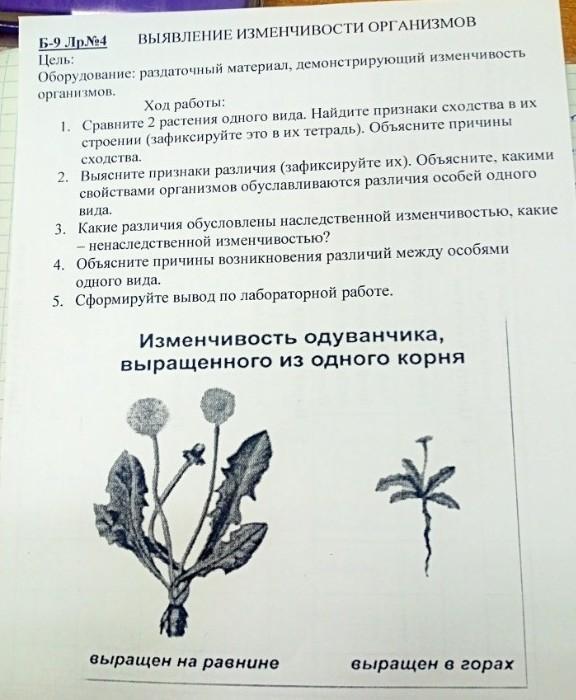 Б-9 Лр№4 ВЫЯВЛЕНИЕ ИЗМЕНЧИВОСТИ ОРГАНИЗМОВ
Цель:
Оборудование: раздаточный материал, демонстрирующий изменчивость организмов.

Ход работы:

1. Сравните 2 растения одного вида. Найдите признаки сходства в их строении (зафиксируйте это в их тетрадь). Объясните причины сходства.
2. Выясните признаки различия (зафиксируйте их). Объясните, какими свойствами организмов обуславливаются различия особей одного вида.
3. Какие различия обусловлены наследственной изменчивостью, какие – ненаследственной изменчивостью?
4. Объясните причины возникновения различий между особями одного вида.
5. Сформируйте вывод по лабораторной работе.

Изменчивость одуванчика, выращенного из одного корня

выращен на равнине

выращен в горах